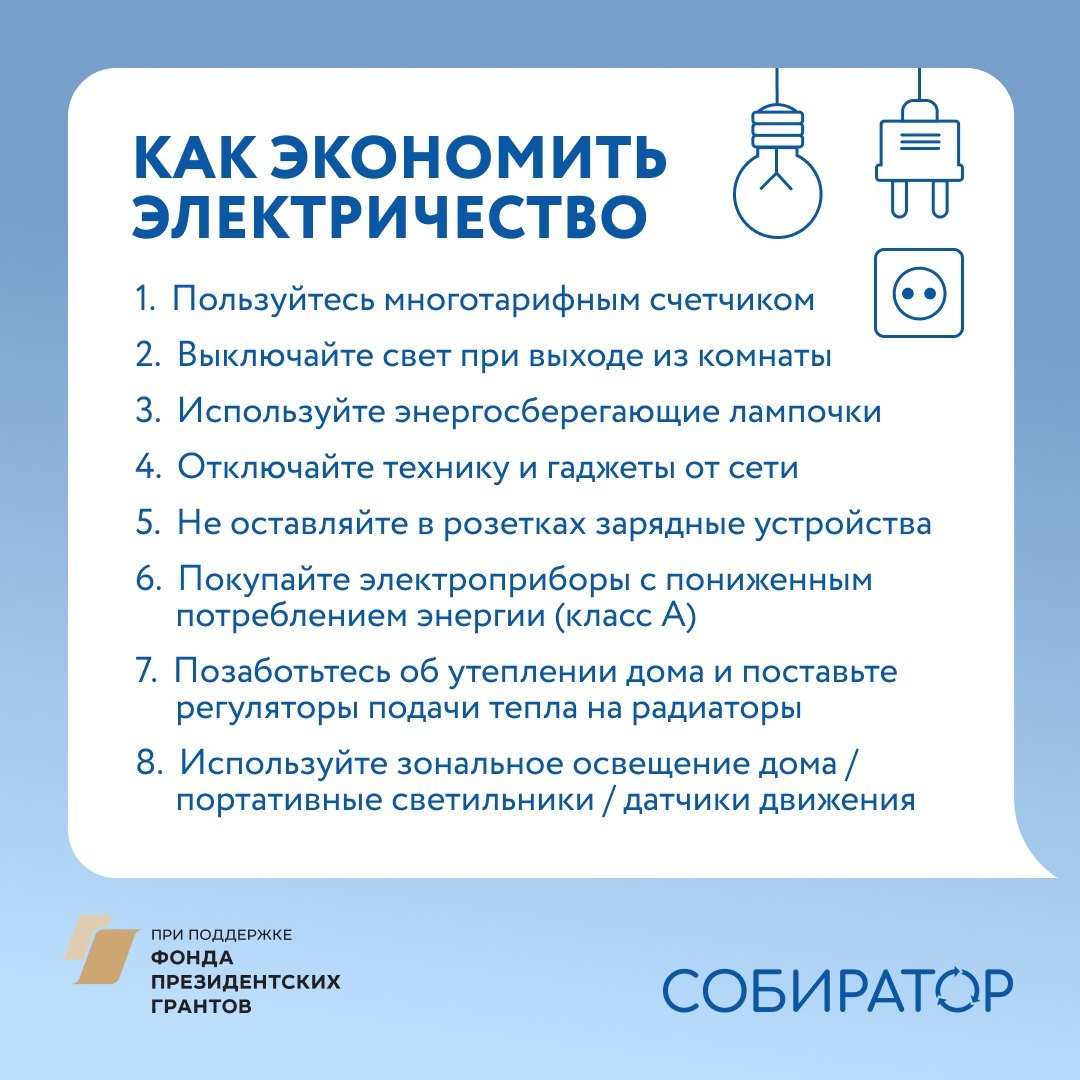 КАК ЭКОНОМИТЬ ЭЛЕКТРИЧЕСТВО

1. Пользуйтесь многотарифным счетчиком
2. Выключайте свет при выходе из комнаты
3. Используйте энергосберегающие лампочки
4. Отключайте технику и гаджеты от сети
5. Не оставляйте в розетках зарядные устройства
6. Покупайте электроприборы с пониженным потреблением энергии (класс А)
7. Позаботьтесь об утеплении дома и поставьте регуляторы подачи тепла на радиаторы
8. Используйте зональное освещение дома / портативные светильники / датчики движения

ПРИ ПОДДЕРЖКЕ
ФОНДА ПРЕЗИДЕНТСКИХ ГРАНТОВ

СОБИРАТОР